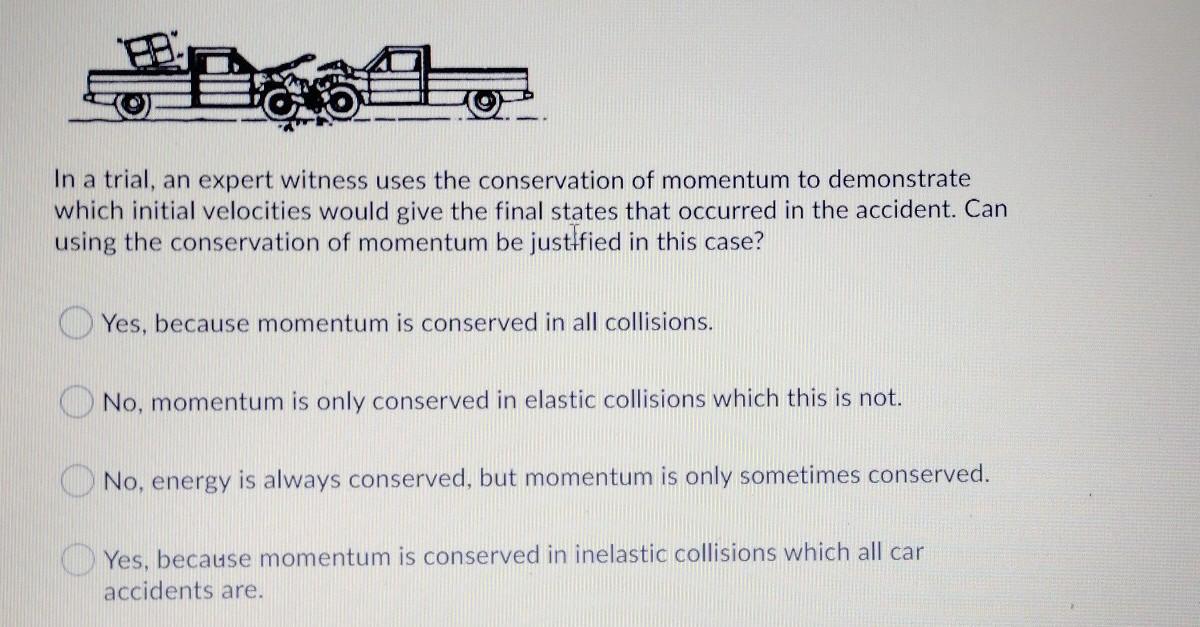 In a trial, an expert witness uses the conservation of momentum to demonstrate which initial velocities would give the final states that occurred in the accident. Can using the conservation of momentum be justified in this case?

Yes, because momentum is conserved in all collisions.

No, momentum is only conserved in elastic collisions which this is not.

No, energy is always conserved, but momentum is only sometimes conserved.

Yes, because momentum is conserved in inelastic collisions which all car accidents are.